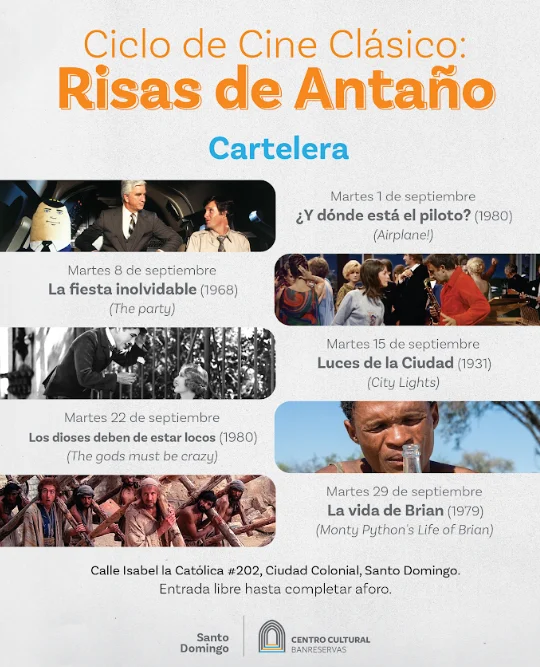 Ciclo de Cine Clásico:
Risas de Antaño

Cartelera

Martes 1 de septiembre
¿Y dónde está el piloto? (1980)
(Airplane!)

Martes 8 de septiembre
La fiesta inolvidable (1968)
(The party)

Martes 15 de septiembre
Luces de la Ciudad (1931)
(City Lights)

Martes 22 de septiembre
Los dioses deben de estar locos (1980)
(The gods must be crazy)

Martes 29 de septiembre
La vida de Brian (1979)
(Monty Python's Life of Brian)

Calle Isabel la Católica #202, Ciudad Colonial, Santo Domingo.
Entrada libre hasta completar aforo.

Santo
Domingo

CENTRO CULTURAL
BANRESERVAS